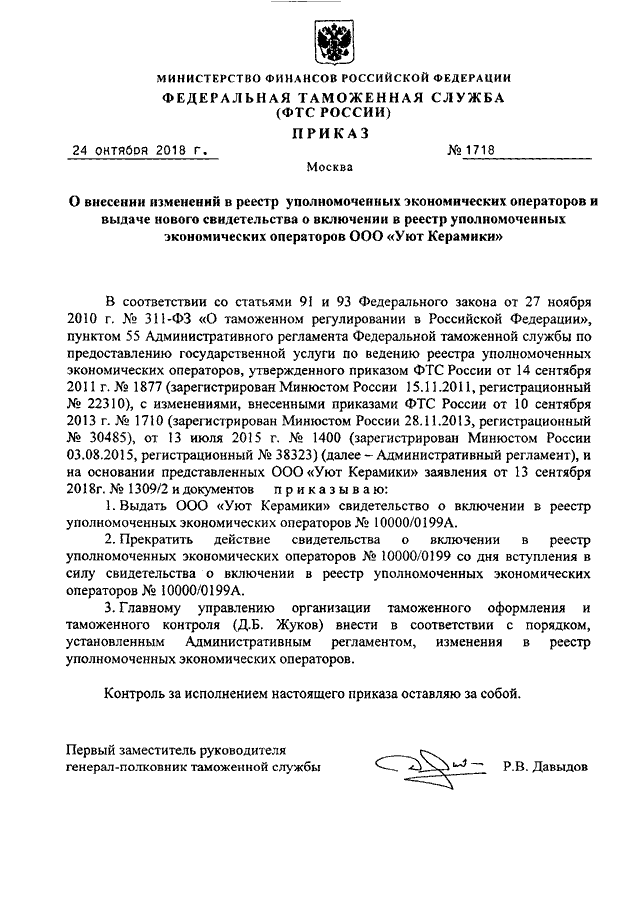 МИНИСТЕРСТВО ФИНАНСОВ РОССИЙСКОЙ ФЕДЕРАЦИИ
ФЕДЕРАЛЬНАЯ ТАМОЖЕННАЯ СЛУЖБА
(ФТС РОССИИ)
ПРИКАЗ

24 октября 2018 г. № 1718

Москва

О внесении изменений в реестр уполномоченных экономических операторов и выдаче нового свидетельства о включении в реестр уполномоченных экономических операторов ООО «Уют Керамики»

В соответствии со статьями 91 и 93 Федерального закона от 27 ноября 2010 г. № 311-ФЗ «О таможенном регулировании в Российской Федерации», пунктом 55 Административного регламента Федеральной таможенной службы по предоставлению государственной услуги по ведению реестра уполномоченных экономических операторов, утвержденного приказом ФТС России от 14 сентября 2011 г. № 1877 (зарегистрирован Минюстом России 15.11.2011, регистрационный № 22310), с изменениями, внесенными приказами ФТС России от 10 сентября 2013 г. № 1710 (зарегистрирован Минюстом России 28.11.2013, регистрационный № 30485), от 13 июля 2015 г. № 1400 (зарегистрирован Минюстом России 03.08.2015, регистрационный № 38323) (далее – Административный регламент), и на основании представленных ООО «Уют Керамики» заявления от 13 сентября 2018г. № 1309/2 и документов приказываю:

1. Выдать ООО «Уют Керамики» свидетельство о включении в реестр уполномоченных экономических операторов № 10000/0199А.

2. Прекратить действие свидетельства о включении в реестр уполномоченных экономических операторов № 10000/0199 со дня вступления в силу свидетельства о включении в реестр уполномоченных экономических операторов № 10000/0199А.

3. Главному управлению организации таможенного оформления и таможенного контроля (Д.Б. Жуков) внести в соответствии с порядком, установленным Административным регламентом, изменения в реестр уполномоченных экономических операторов.

Контроль за исполнением настоящего приказа оставляю за собой.

Первый заместитель руководителя
генерал-полковник таможенной службы Р.В. Давыдов